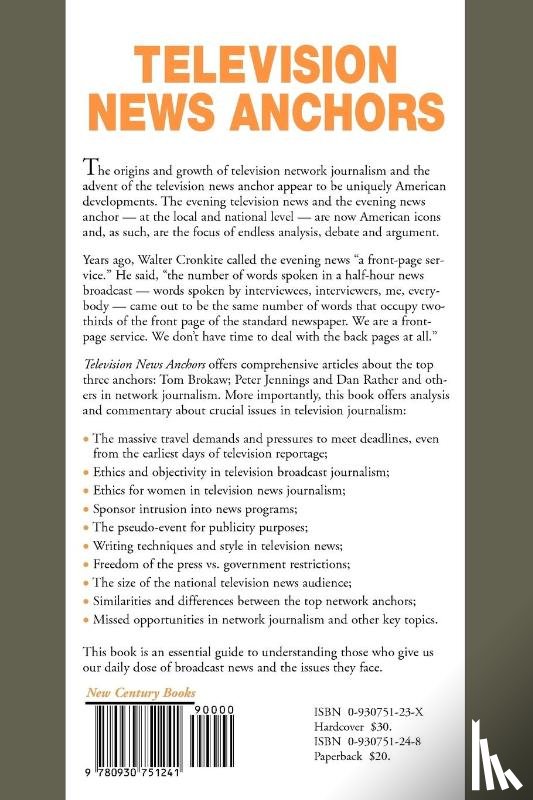 TELEVISION NEWS ANCHORS

The origins and growth of television network journalism and the advent of the television news anchor appear to be uniquely American developments. The evening television news and the evening news anchor — at the local and national level — are now American icons and, as such, are the focus of endless analysis, debate and argument.

Years ago, Walter Cronkite called the evening news "a front-page service." He said, "the number of words spoken in a half-hour news broadcast — words spoken by interviewees, interviewers, me, everybody — came out to be the same number of words that occupy two-thirds of the front page of the standard newspaper. We are a front-page service. We don't have time to deal with the back pages at all."

Television News Anchors offers comprehensive articles about the top three anchors: Tom Brokaw; Peter Jennings and Dan Rather and others in network journalism. More importantly, this book offers analysis and commentary about crucial issues in television journalism:

• The massive travel demands and pressures to meet deadlines, even from the earliest days of television reportage;
• Ethics and objectivity in television broadcast journalism;
• Ethics for women in television news journalism;
• Sponsor intrusion into news programs;
• The pseudo-event for publicity purposes;
• Writing techniques and style in television news;
• Freedom of the press vs. government restrictions;
• The size of the national television news audience;
• Similarities and differences between the top network anchors;
• Missed opportunities in network journalism and other key topics.

This book is an essential guide to understanding those who give us our daily dose of broadcast news and the issues they face.

New Century Books

90000

9 780930 751241

ISBN 0-930751-23-X
Hardcover $30.
ISBN 0-930751-24-8
Paperback $20.